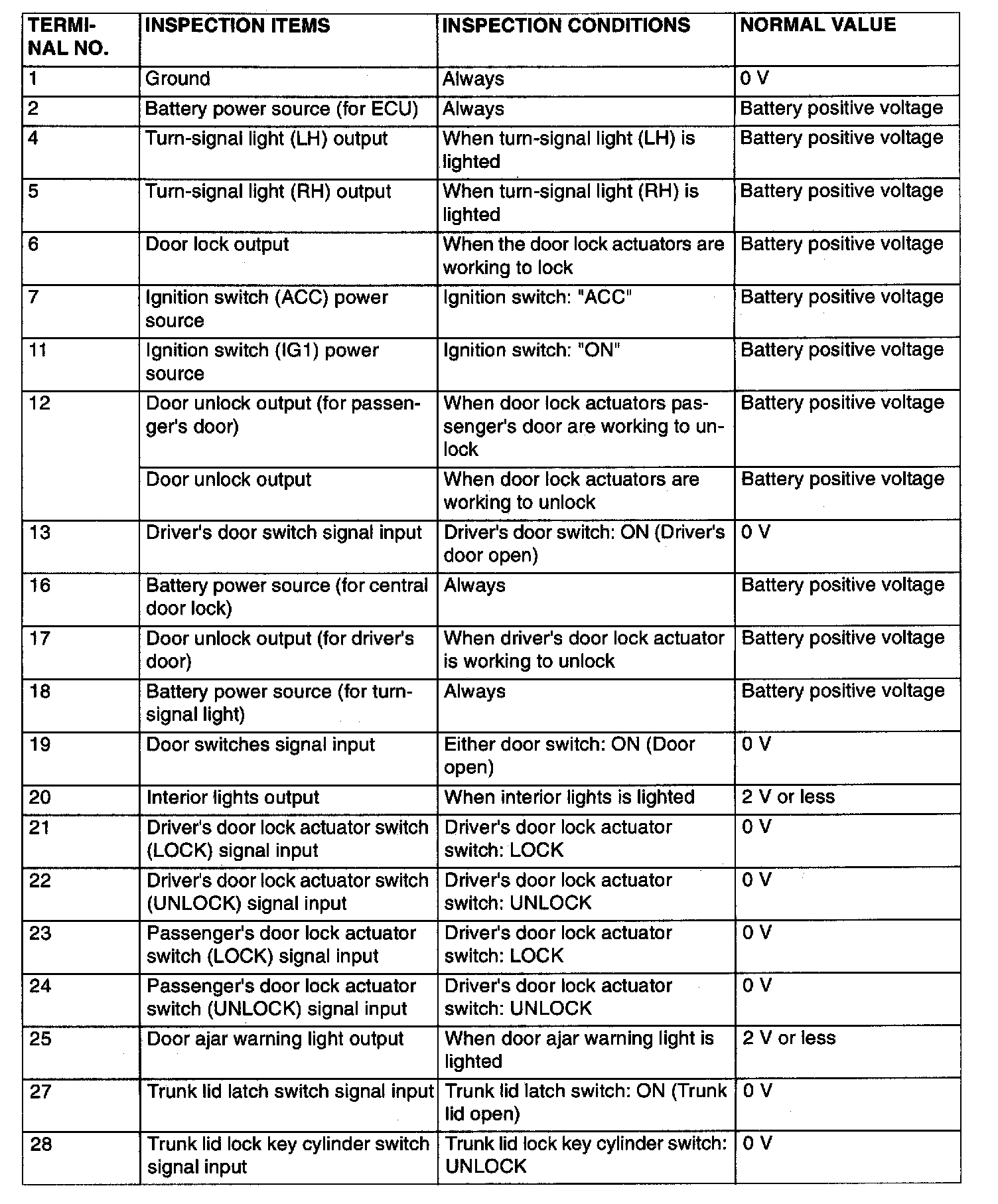 | TERMINAL NO. | INSPECTION ITEMS | INSPECTION CONDITIONS | NORMAL VALUE |
|---|---|---|---|
| 1 | Ground | Always | 0 V |
| 2 | Battery power source (for ECU) | Always | Battery positive voltage |
| 4 | Turn-signal light (LH) output | When turn-signal light (LH) is lighted | Battery positive voltage |
| 5 | Turn-signal light (RH) output | When turn-signal light (RH) is lighted | Battery positive voltage |
| 6 | Door lock output | When the door lock actuators are working to lock | Battery positive voltage |
| 7 | Ignition switch (ACC) power source | Ignition switch: "ACC" | Battery positive voltage |
| 11 | Ignition switch (IG1) power source | Ignition switch: "ON" | Battery positive voltage |
| 12 | Door unlock output (for passenger's door) | When door lock actuators passenger's door are working to unlock | Battery positive voltage |
|  | Door unlock output | When door lock actuators are working to unlock | Battery positive voltage |
| 13 | Driver's door switch signal input | Driver's door switch: ON (Driver's door open) | 0 V |
| 16 | Battery power source (for central door lock) | Always | Battery positive voltage |
| 17 | Door unlock output (for driver's door) | When driver's door lock actuator is working to unlock | Battery positive voltage |
| 18 | Battery power source (for turn-signal light) | Always | Battery positive voltage |
| 19 | Door switches signal input | Either door switch: ON (Door open) | 0 V |
| 20 | Interior lights output | When interior lights is lighted | 2 V or less |
| 21 | Driver's door lock actuator switch (LOCK) signal input | Driver's door lock actuator switch: LOCK | 0 V |
| 22 | Driver's door lock actuator switch (UNLOCK) signal input | Driver's door lock actuator switch: UNLOCK | 0 V |
| 23 | Passenger's door lock actuator switch (LOCK) signal input | Driver's door lock actuator switch: LOCK | 0 V |
| 24 | Passenger's door lock actuator switch (UNLOCK) signal input | Driver's door lock actuator switch: UNLOCK | 0 V |
| 25 | Door ajar warning light output | When door ajar warning light is lighted | 2 V or less |
| 27 | Trunk lid latch switch signal input | Trunk lid latch switch: ON (Trunk lid open) | 0 V |
| 28 | Trunk lid lock key cylinder switch signal input | Trunk lid lock key cylinder switch: UNLOCK | 0 V |